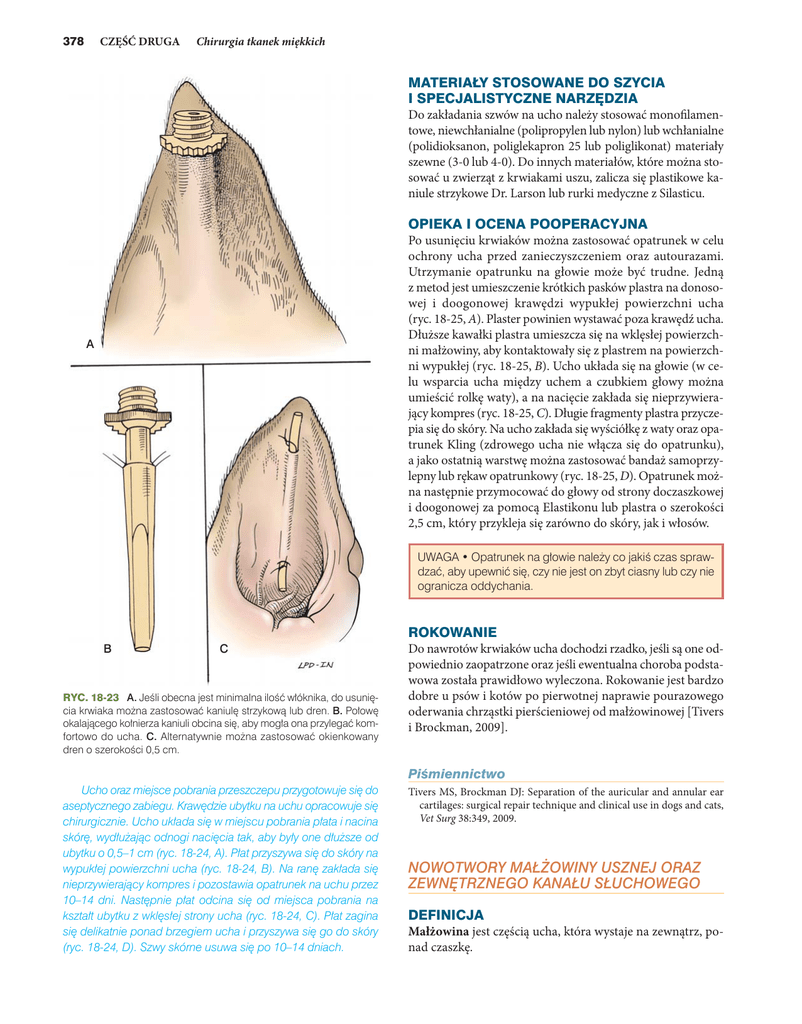 378 CZĘŚĆ DRUGA Chirurgia tkanek miękkich

A

B

C

LPD-IN

RYC. 18-23 A. Jeśli obecna jest minimalna ilość włóknika, do usunięcia krwiaka można zastosować kaniulę strzykową lub dren. B. Połowę okalającego kołnierza kaniuli obcina się, aby mogła ona przylegać komfortowo do ucha. C. Alternatywnie można zastosować okienkowany dren o szerokości 0,5 cm.

Ucho oraz miejsce pobrania przeszczepu przygotowuje się do aseptycznego zabiegu. Krawędzie ubytku na uchu opracowuje się chirurgicznie. Ucho układa się w miejscu pobrania płata i nacina skórę, wydłużając odnogi nacięcia tak, aby były one dłuższe od ubytku o 0,5–1 cm (ryc. 18-24, A). Płat przyszywa się do skóry na wypukłej powierzchni ucha (ryc. 18-24, B). Na ranę zakłada się nieprzywierający kompres i pozostawia opatrunek na uchu przez 10–14 dni. Następnie płat odcina się od miejsca pobrania na kształt ubytku z wklęsłej strony ucha (ryc. 18-24, C). Płat zagina się delikatnie ponad brzegiem ucha i przyszywa się go do skóry (ryc. 18-24, D). Szwy skórne usuwa się po 10–14 dniach.

MATERIAŁY STOSOWANE DO SZYCIA I SPECJALISTYCZNE NARZĘDZIA

Do zakładania szwów na ucho należy stosować monofilamentowe, niewchłanialne (polipropylen lub nylon) lub wchłanialne (polidioksanon, poliglekapron 25 lub poliglikonat) materiały szewne (3-0 lub 4-0). Do innych materiałów, które można stosować u zwierząt z krwiakami uszu, zalicza się plastikowe kaniule strzykowe Dr. Larson lub rurki medyczne z Silasticu.

OPIEKA I OCENA POOPERACYJNA

Po usunięciu krwiaków można zastosować opatrunek w celu ochrony ucha przed zanieczyszczeniem oraz autourazami. Utrzymanie opatrunku na głowie może być trudne. Jedną z metod jest umieszczenie krótkich pasków plastra na donosowej i doogonowej krawędzi wypukłej powierzchni ucha (ryc. 18-25, A). Plaster powinien wystawać poza krawędź ucha. Dłuższe kawałki plastra umieszcza się na wklęsłej powierzchni małżowiny, aby kontaktowały się z plastrem na powierzchni wypukłej (ryc. 18-25, B). Ucho układa się na głowie (w celu wsparcia ucha między uchem a czubkiem głowy można umieścić rolkę waty), a na nacięcie zakłada się nieprzywierający kompres (ryc. 18-25, C). Długie fragmenty plastra przyczepia się do skóry. Na ucho zakłada się wyściółkę z waty oraz opatrunek Kling (zdrowego ucha nie włącza się do opatrunku), a jako ostatnią warstwę można zastosować bandaż samoprzylepny lub rękaw opatrunkowy (ryc. 18-25, D). Opatrunek można następnie przymocować do głowy od strony doczaszkowej i doogonowej za pomocą Elastikonu lub plastra o szerokości 2,5 cm, który przykleja się zarówno do skóry, jak i włosów.

UWAGA • Opatrunek na głowie należy co jakiś czas sprawdzać, aby upewnić się, czy nie jest on zbyt ciasny lub czy nie ogranicza oddychania.

ROKOWANIE

Do nawrotów krwiaków ucha dochodzi rzadko, jeśli są one odpowiednio zaopatrzone oraz jeśli ewentualna choroba podstawowa została prawidłowo wyleczona. Rokowanie jest bardzo dobre u psów i kotów po pierwotnej naprawie pourazowego oderwania chrząstki pierścieniowej od małżowinowej [Tivers i Brockman, 2009].

Piśmiennictwo

Tivers MS, Brockman DJ: Separation of the auricular and annular ear cartilages: surgical repair technique and clinical use in dogs and cats, Vet Surg 38:349, 2009.

NOWOTWORY MAŁŻOWINY USZNEJ ORAZ ZEWNĘTRZNEGO KANAŁU SŁUCHOWEGO

DEFINICJA

Małżowina jest częścią ucha, która wystaje na zewnątrz, ponad czaszkę.